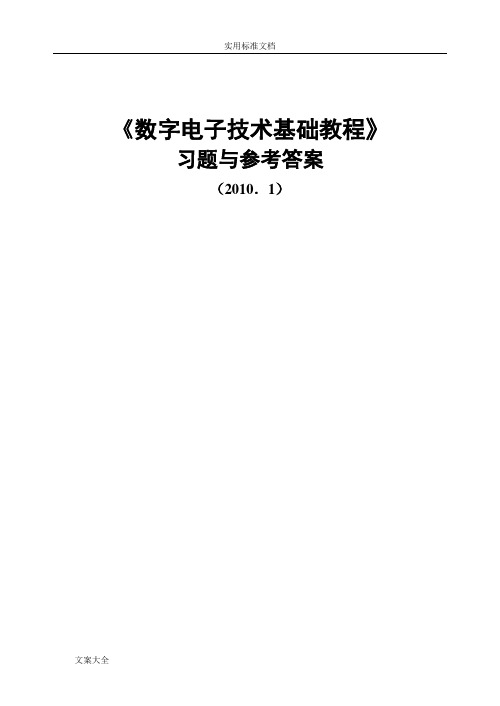 实用标准文档

《数字电子技术基础教程》
习题与参考答案
（2010．1）

文案大全